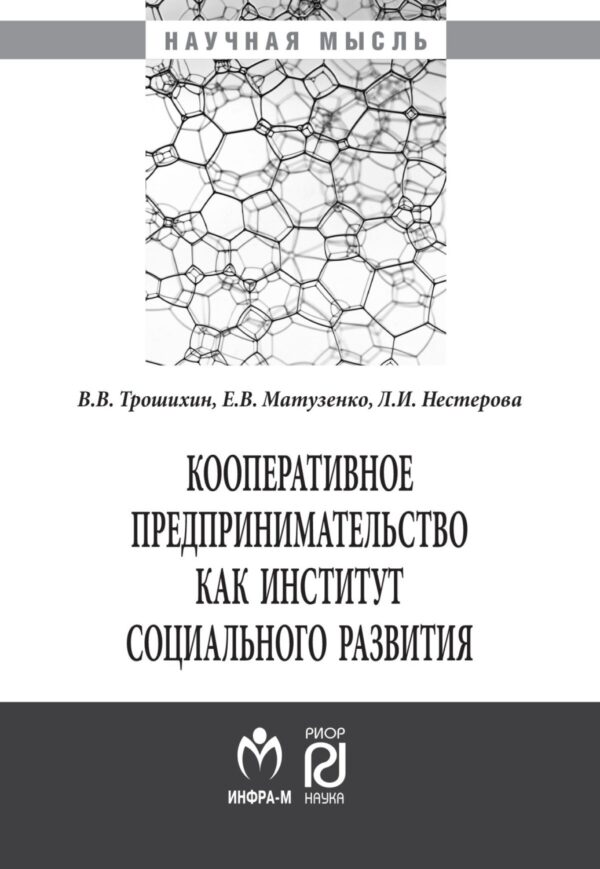 НАУЧНАЯ МЫСЛЬ

В.В. Трошихин, Е.В. Матузенко, Л.И. Нестерова

КООПЕРАТИВНОЕ ПРЕДПРИНИМАТЕЛЬСТВО КАК ИНСТИТУТ СОЦИАЛЬНОГО РАЗВИТИЯ

ИНФРА-М

РИОР
НАУКА